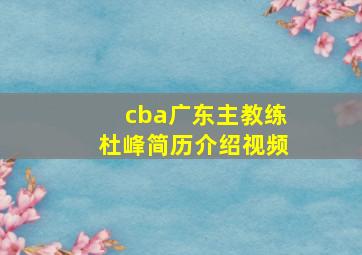 cba广东主教练
杜峰简历介绍视频